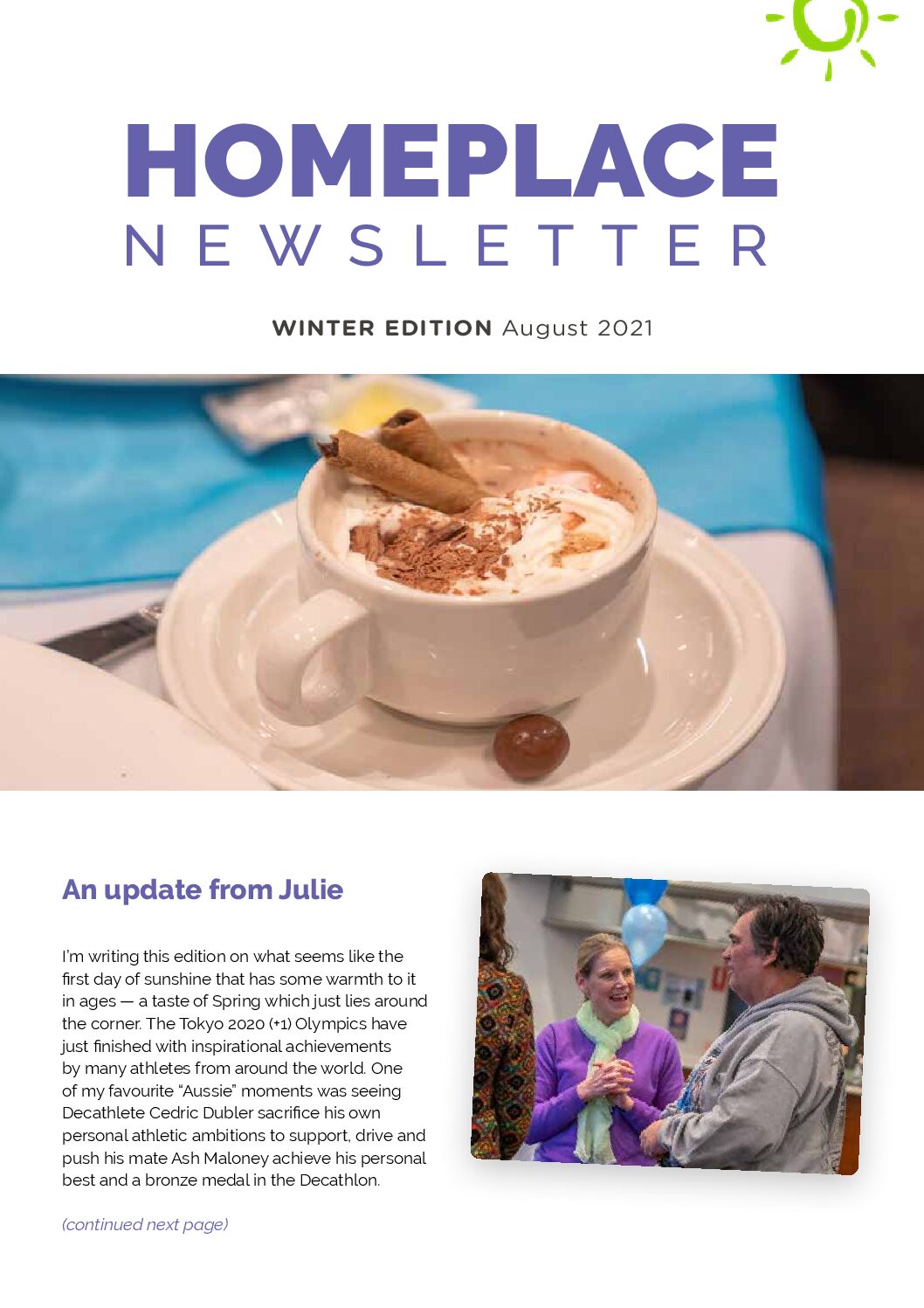 HOMEPLACE
NEWSLETTER

WINTER EDITION August 2021

An update from Julie

I'm writing this edition on what seems like the first day of sunshine that has some warmth to it in ages — a taste of Spring which just lies around the corner. The Tokyo 2020 (+1) Olympics have just finished with inspirational achievements by many athletes from around the world. One of my favourite "Aussie" moments was seeing Decathlete Cedric Dubler sacrifice his own personal athletic ambitions to support, drive and push his mate Ash Maloney achieve his personal best and a bronze medal in the Decathlon.

(continued next page)